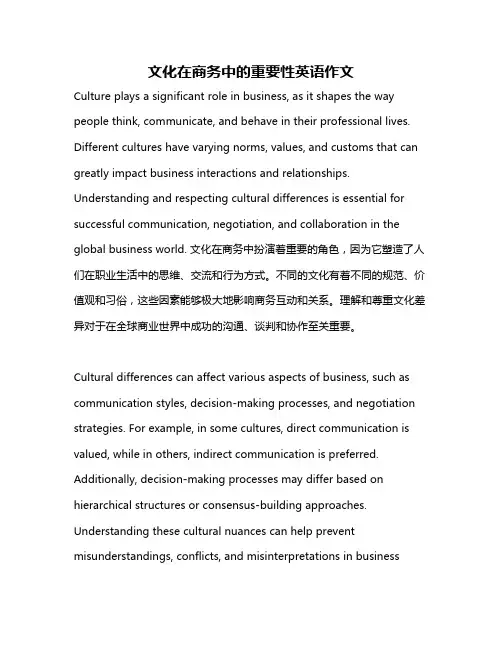 文化在商务中的重要性英语作文

Culture plays a significant role in business, as it shapes the way people think, communicate, and behave in their professional lives. Different cultures have varying norms, values, and customs that can greatly impact business interactions and relationships. Understanding and respecting cultural differences is essential for successful communication, negotiation, and collaboration in the global business world. 文化在商务中扮演着重要的角色，因为它塑造了人们在职业生活中的思维、交流和行为方式。不同的文化有着不同的规范、价值观和习俗，这些因素能够极大地影响商务互动和关系。理解和尊重文化差异对于在全球商业世界中成功的沟通、谈判和协作至关重要。

Cultural differences can affect various aspects of business, such as communication styles, decision-making processes, and negotiation strategies. For example, in some cultures, direct communication is valued, while in others, indirect communication is preferred. Additionally, decision-making processes may differ based on hierarchical structures or consensus-building approaches. Understanding these cultural nuances can help prevent misunderstandings, conflicts, and misinterpretations in business